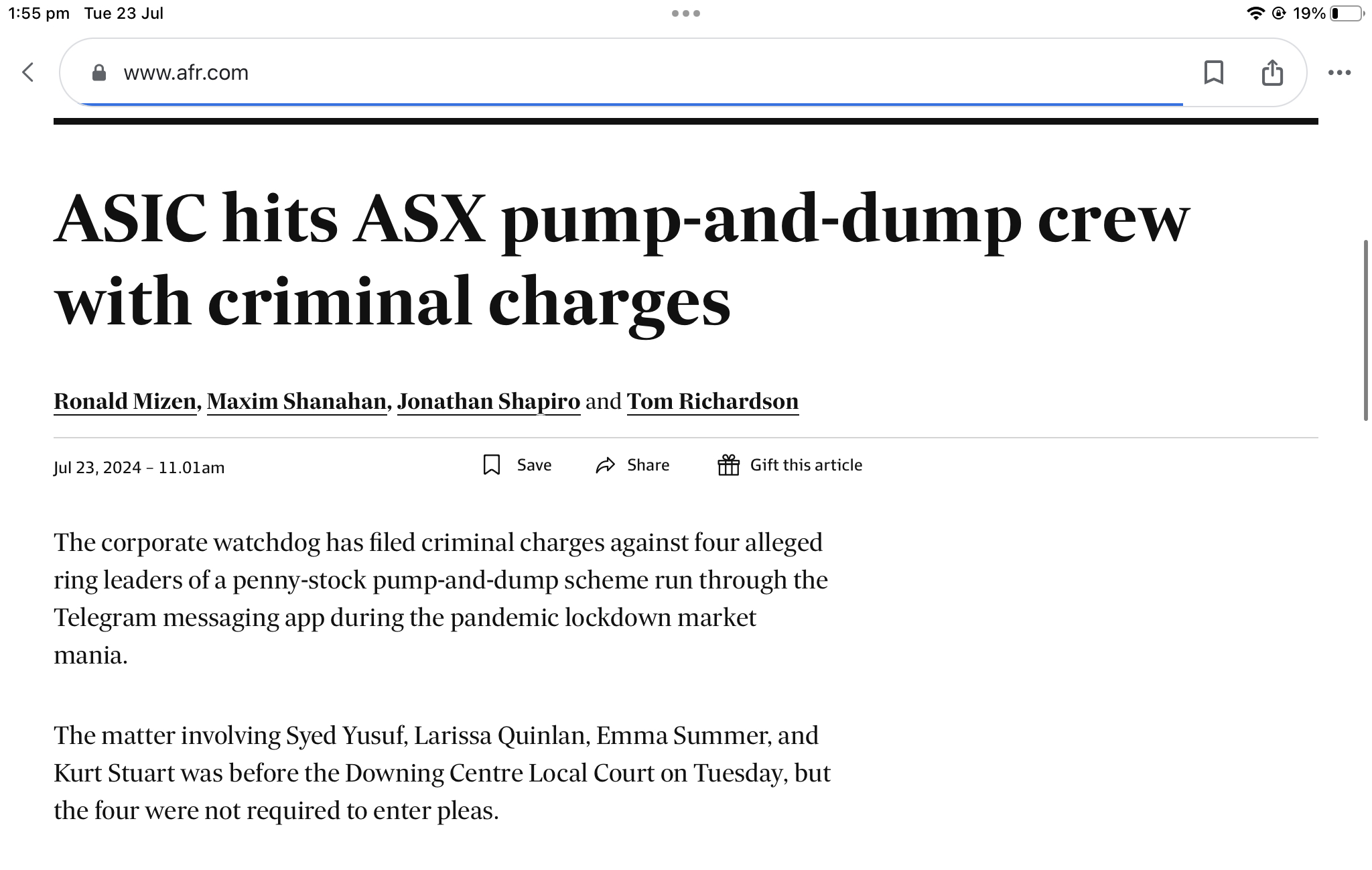 1:55 pm Tue 23 Jul

19%

www.afr.com

ASIC hits ASX pump-and-dump crew with criminal charges

Ronald Mizen, Maxim Shanahan, Jonathan Shapiro and Tom Richardson

Jul 23, 2024 – 11.01am

Save

Share

Gift this article

The corporate watchdog has filed criminal charges against four alleged ring leaders of a penny-stock pump-and-dump scheme run through the Telegram messaging app during the pandemic lockdown market mania.

The matter involving Syed Yusuf, Larissa Quinlan, Emma Summer, and Kurt Stuart was before the Downing Centre Local Court on Tuesday, but the four were not required to enter pleas.